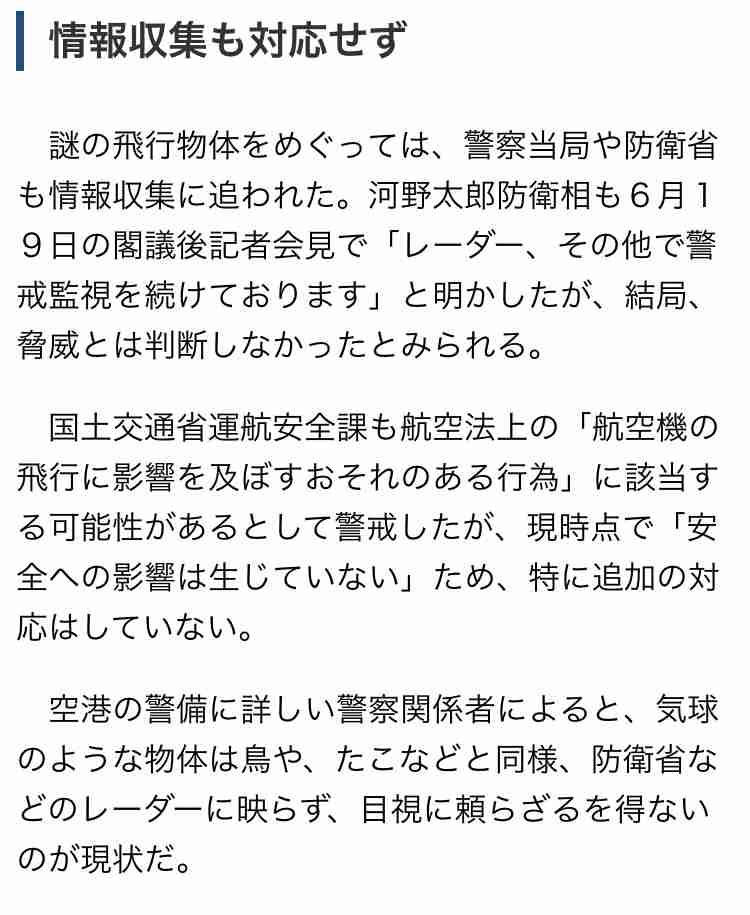 情報収集も対応せず

謎の飛行物体をめぐっては、警察当局や防衛省も情報収集に追われた。河野太郎防衛相も６月１９日の閣議後記者会見で「レーダー、その他で警戒監視を続けております」と明かしたが、結局、脅威とは判断しなかったとみられる。

国土交通省運航安全課も航空法上の「航空機の飛行に影響を及ぼすおそれのある行為」に該当する可能性があるとして警戒したが、現時点で「安全への影響は生じていない」ため、特に追加の対応はしていない。

空港の警備に詳しい警察関係者によると、気球のような物体は鳥や、たこなどと同様、防衛省などのレーダーに映らず、目視に頼らざるを得ないのが現状だ。